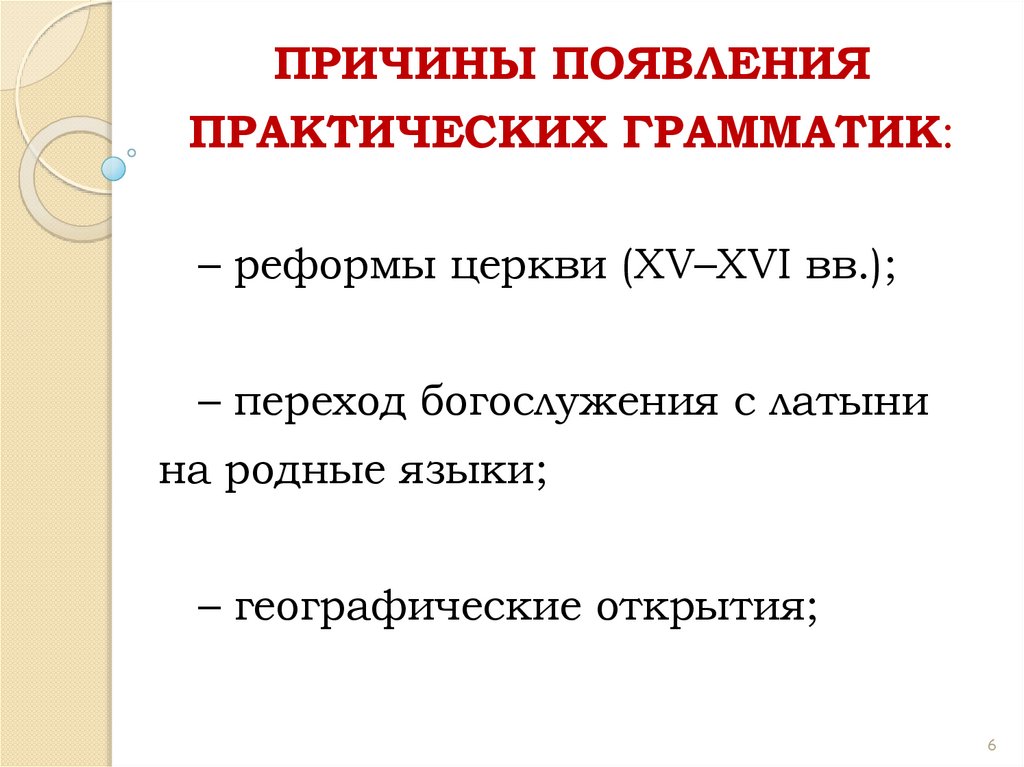 ПРИЧИНЫ ПОЯВЛЕНИЯ ПРАКТИЧЕСКИХ ГРАММАТИК:

– реформы церкви (XV–XVI вв.);

– переход богослужения с латыни на родные языки;

– географические открытия;

6